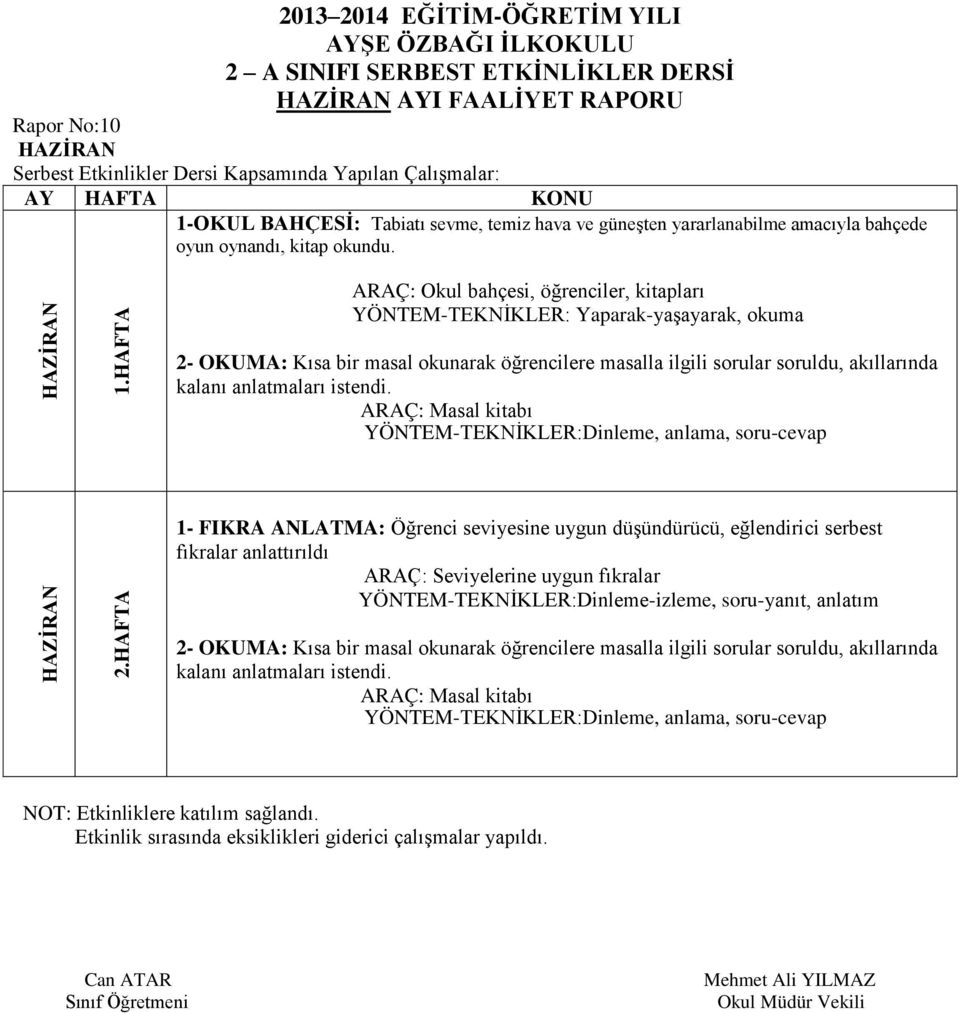 2013–2014 EĞİTİM-ÖĞRETİM YILI
AYŞE ÖZBAĞI İLKOKULU
2 – A SINIFI SERBEST ETKİNLİKLER DERSİ
HAZİRAN AYI FAALİYET RAPORU

Rapor No:10
HAZİRAN
Serbest Etkinlikler Dersi Kapsamında Yapılan Çalışmalar:

| AY | HAFTA | KONU |
|---|---|---|
| HAZİRAN | 1.HAFTA | 1-OKUL BAHÇESİ: Tabiatı sevme, temiz hava ve güneşten yararlanabilme amacıyla bahçede oyun oynandı, kitap okundu. ARAÇ: Okul bahçesi, öğrenciler, kitapları YÖNTEM-TEKNİKLER: Yaparak-yaşayarak, okuma 2- OKUMA: Kısa bir masal okunarak öğrencilere masalla ilgili sorular soruldu, akıllarında kalanı anlatmaları istendi. ARAÇ: Masal kitabı YÖNTEM-TEKNİKLER:Dinleme, anlama, soru-cevap |
| HAZİRAN | 2.HAFTA | 1- FIKRA ANLATMA: Öğrenci seviyesine uygun düşündürücü, eğlendirici serbest fıkralar anlattırıldı ARAÇ: Seviyelerine uygun fıkralar YÖNTEM-TEKNİKLER:Dinleme-izleme, soru-yanıt, anlatım 2- OKUMA: Kısa bir masal okunarak öğrencilere masalla ilgili sorular soruldu, akıllarında kalanı anlatmaları istendi. ARAÇ: Masal kitabı YÖNTEM-TEKNİKLER:Dinleme, anlama, soru-cevap |

NOT: Etkinliklere katılım sağlandı.
Etkinlik sırasında eksiklikleri giderici çalışmalar yapıldı.

Can ATAR
Sınıf Öğretmeni

Mehmet Ali YILMAZ
Okul Müdür Vekili